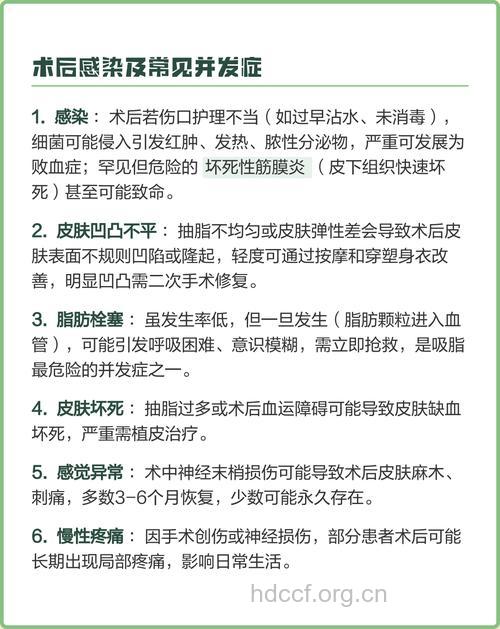 术后感染及常见并发症

1. 感染：术后若伤口护理不当（如过早沾水、未消毒），细菌可能侵入引发红肿、发热、脓性分泌物，严重可发展为败血症；罕见但危险的 坏死性筋膜炎 （皮下组织快速坏死）甚至可能致命。

2. 皮肤凹凸不平：抽脂不均匀或皮肤弹性差会导致术后皮肤表面不规则凹陷或隆起，轻度可通过按摩和穿塑身衣改善，明显凹凸需二次手术修复。

3. 脂肪栓塞：虽发生率低，但一旦发生（脂肪颗粒进入血管），可能引发呼吸困难、意识模糊，需立即抢救，是吸脂最危险的并发症之一。

4. 皮肤坏死：抽脂过多或术后血运障碍可能导致皮肤缺血坏死，严重需植皮治疗。

5. 感觉异常：术中神经末梢损伤可能导致术后皮肤麻木、刺痛，多数3-6个月恢复，少数可能永久存在。

6. 慢性疼痛：因手术创伤或神经损伤，部分患者术后可能长期出现局部疼痛，影响日常生活。

hdccf.org.cn